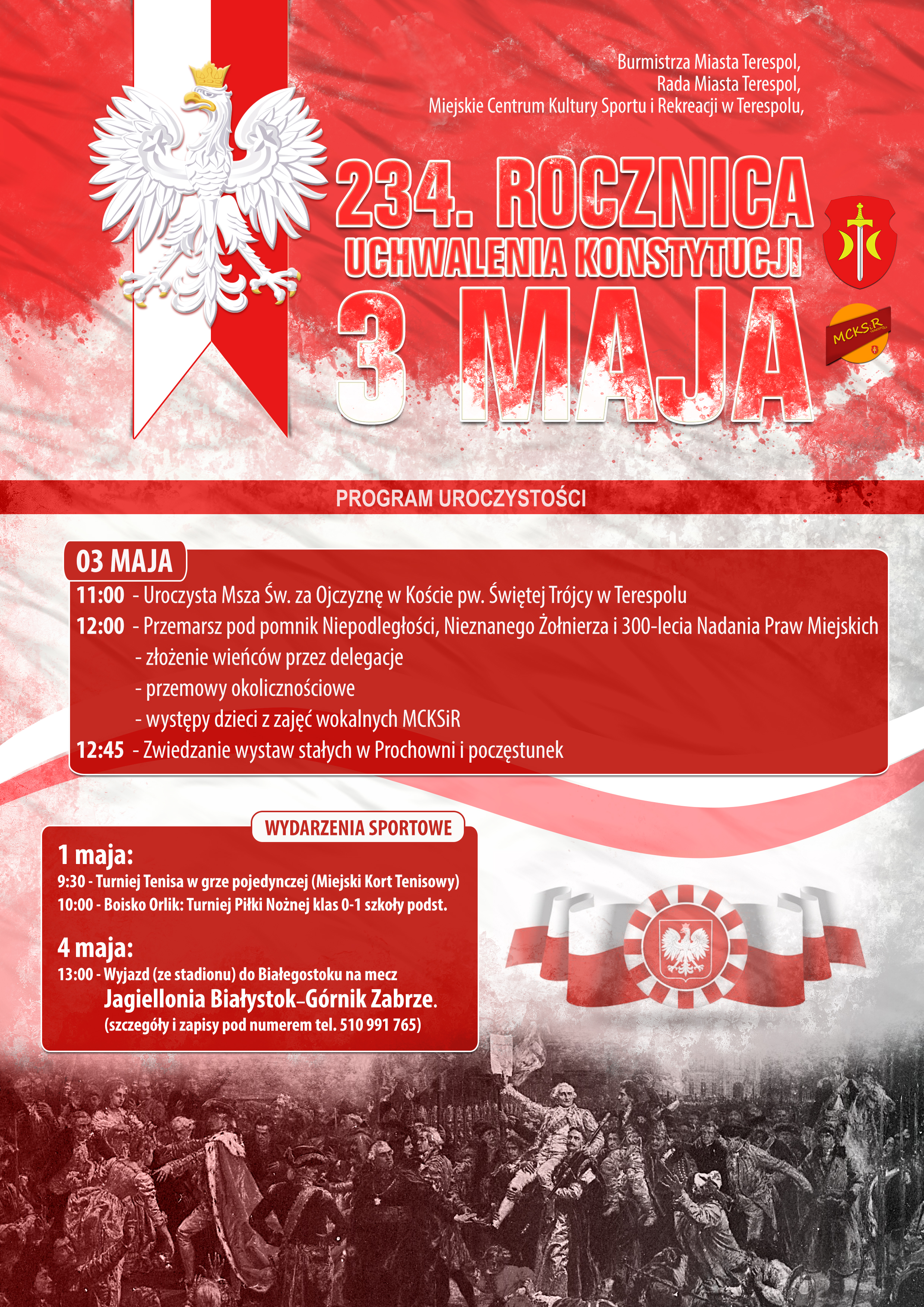 Burmistrza Miasta Terespol,
Rada Miasta Terespol,
Miejskie Centrum Kultury Sportu i Rekreacji w Terespolu,

234. ROCZNICA
UCHWALENIA KONSTYTUCJI
3 MAJA

MCKSiR

PROGRAM UROCZYSTOŚCI

03 MAJA
11:00 - Uroczysta Msza Św. za Ojczyznę w Koście pw. Świętej Trójcy w Terespolu
12:00 - Przemarsz pod pomnik Niepodległości, Nieznanego Żołnierza i 300-lecia Nadania Praw Miejskich
- złożenie wieńców przez delegacje
- przemowy okolicznościowe
- występy dzieci z zajęć wokalnych MCKSiR
12:45 - Zwiedzanie wystaw stałych w Prochowni i poczęstunek

WYDARZENIA SPORTOWE
1 maja:
9:30 - Turniej Tenisa w grze pojedynczej (Miejski Kort Tenisowy)
10:00 - Boisko Orlik: Turniej Piłki Nożnej klas 0-1 szkoły podst.

4 maja:
13:00 - Wyjazd (ze stadionu) do Białegostoku na mecz
Jagiellonia Białystok–Górnik Zabrze.
(szczegóły i zapisy pod numerem tel. 510 991 765)